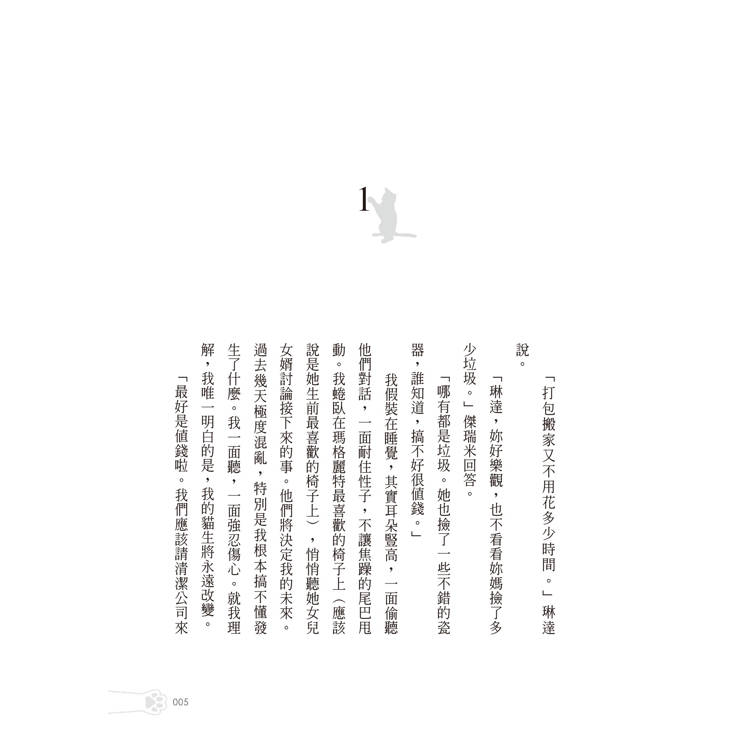 1

「打包搬家又不用花多少時間。」琳達說。

「琳達，妳好樂觀，也不看看妳媽撿了多少垃圾。」傑瑞米回答。

「哪有都是垃圾。她也撿了一些不錯的瓷器，誰知道，搞不好很值錢。」

我假裝在睡覺，其實耳朵豎高，一面偷聽他們對話，一面耐住性子，不讓焦躁的尾巴甩動。我蜷臥在瑪格麗特最喜歡的椅子上（應該說是她生前最喜歡的椅子上），悄悄聽她女兒女婿討論接下來的事。他們將決定我的未來。過去幾天極度混亂，特別是我根本搞不懂發生了什麼。我一面聽，一面強忍傷心。就我理解，我唯一明白的是，我的貓生將永遠改變。

「最好是值錢啦。我們應該請清潔公司來

005